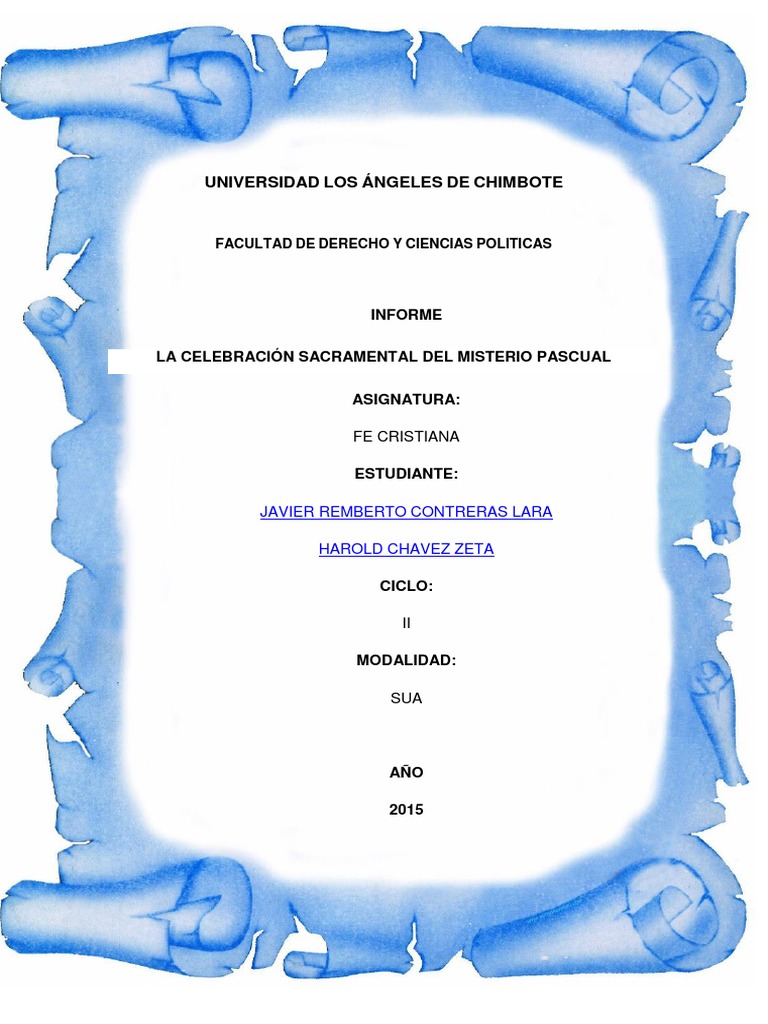 UNIVERSIDAD LOS ÁNGELES DE CHIMBOTE

FACULTAD DE DERECHO Y CIENCIAS POLITICAS

INFORME

LA CELEBRACIÓN SACRAMENTAL DEL MISTERIO PASCUAL

ASIGNATURA:

FE CRISTIANA

ESTUDIANTE:

JAVIER REMBERTO CONTRERAS LARA

HAROLD CHAVEZ ZETA

CICLO:

II

MODALIDAD:

SUA

AÑO

2015